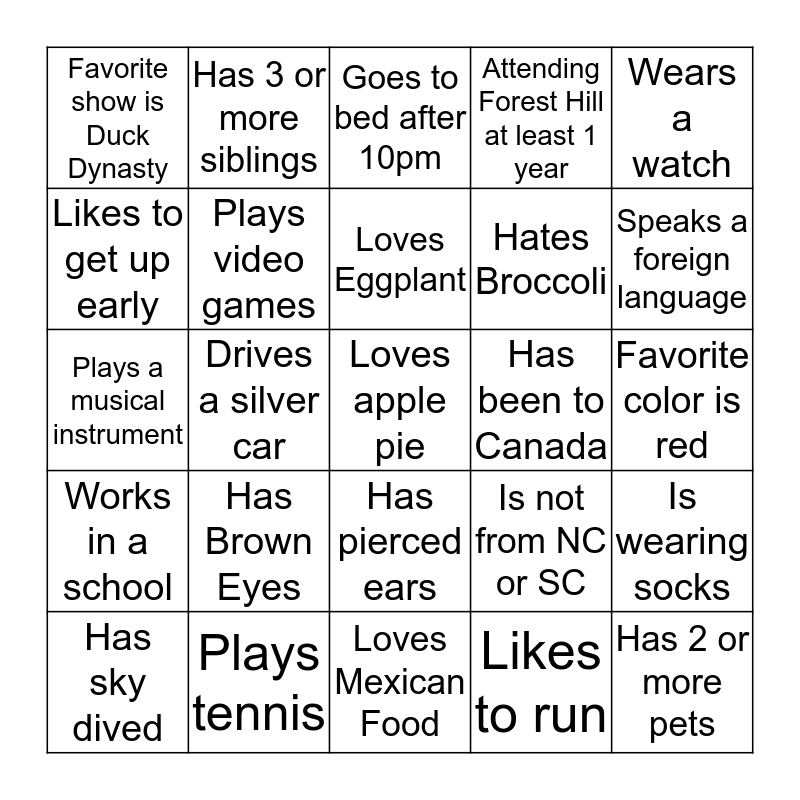 | | | | | |
|---|---|---|---|---|
| Favorite show is Duck Dynasty | Has 3 or more siblings | Goes to bed after 10pm | Attending Forest Hill at least 1 year | Wears a watch |
| Likes to get up early | Plays video games | Loves Eggplant | Hates Broccoli | Speaks a foreign language |
| Plays a musical instrument | Drives a silver car | Loves apple pie | Has been to Canada | Favorite color is red |
| Works in a school | Has Brown Eyes | Has pierced ears | Is not from NC or SC | Is wearing socks |
| Has sky dived | Plays tennis | Loves Mexican Food | Likes to run | Has 2 or more pets |